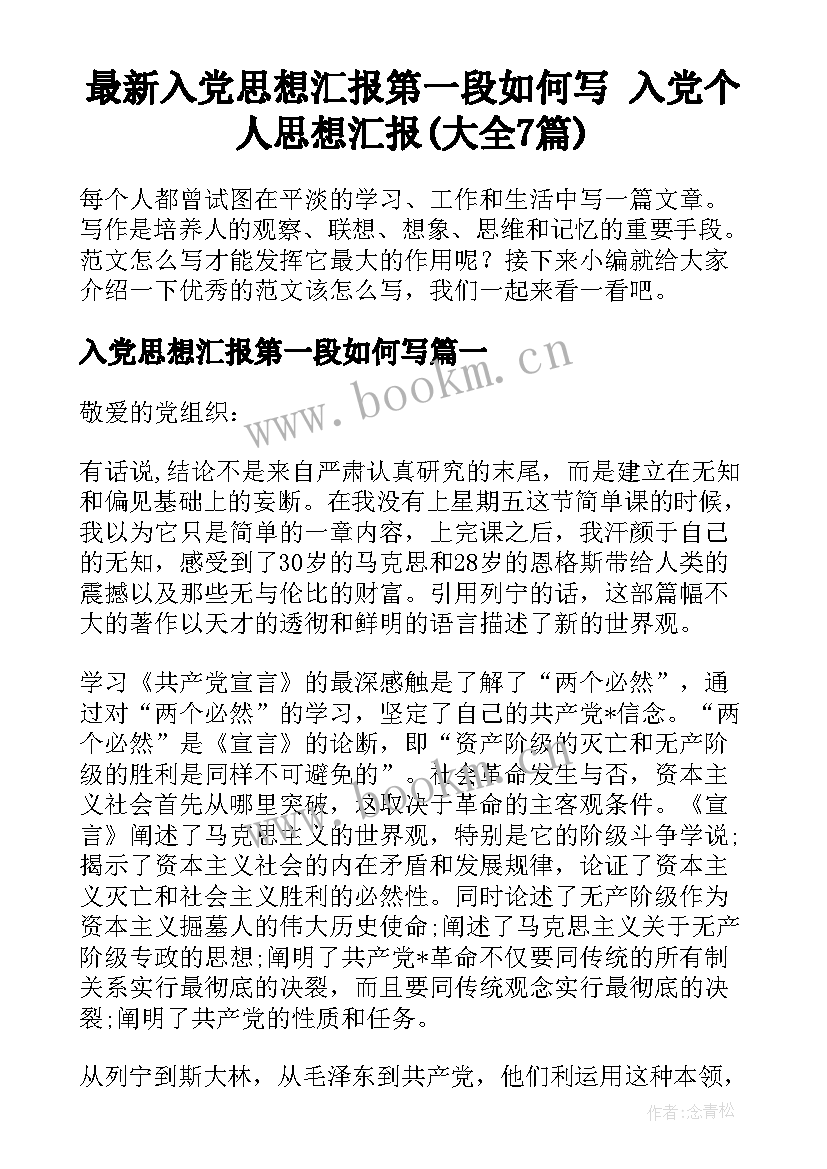 最新入党思想汇报第一段如何写 入党个人思想汇报(大全7篇)

每个人都曾试图在平淡的学习、工作和生活中写一篇文章。写作是培养人的观察、联想、想象、思维和记忆的重要手段。范文怎么写才能发挥它最大的作用呢？接下来小编就给大家介绍一下优秀的范文该怎么写，我们一起来看一看吧。

入党思想汇报第一段如何写篇一

www.bookm.cn

敬爱的党组织：

有话说,结论不是来自严肃认真研究的末尾，而是建立在无知和偏见基础上的妄断。在我没有上星期五这节简单课的时候，我以为它只是简单的一章内容，上完课之后，我汗颜于自己的无知，感受到了30岁的马克思和28岁的恩格斯带给人类的震撼以及那些无与伦比的财富。引用列宁的话，这部篇幅不大的著作以天才的透彻和鲜明的语言描述了新的世界观。

学习《共产党宣言》的最深感触是了解了“两个必然”，通过对“两个必然”的学习，坚定了自己的共产党*信念。“两个必然”是《宣言》的论断，即“资产阶级的灭亡和无产阶级的胜利是同样不可避免的”。社会革命发生与否，资本主义社会首先从哪里突破，这取决于革命的主客观条件。《宣言》阐述了马克思主义的世界观，特别是它的阶级斗争学说；揭示了资本主义社会的内在矛盾和发展规律，论证了资本主义灭亡和社会主义胜利的必然性。同时论述了无产阶级作为资本主义掘墓人的伟大历史使命;阐述了马克思主义关于无产阶级专政的思想;阐明了共产党*革命不仅要同传统的所有制关系实行最彻底的决裂，而且要同传统观念实行最彻底的决裂;阐明了共产党的性质和任务。

从列宁到斯大林，从毛泽东到共产党，他们利运用这种本领，

作者:念青松